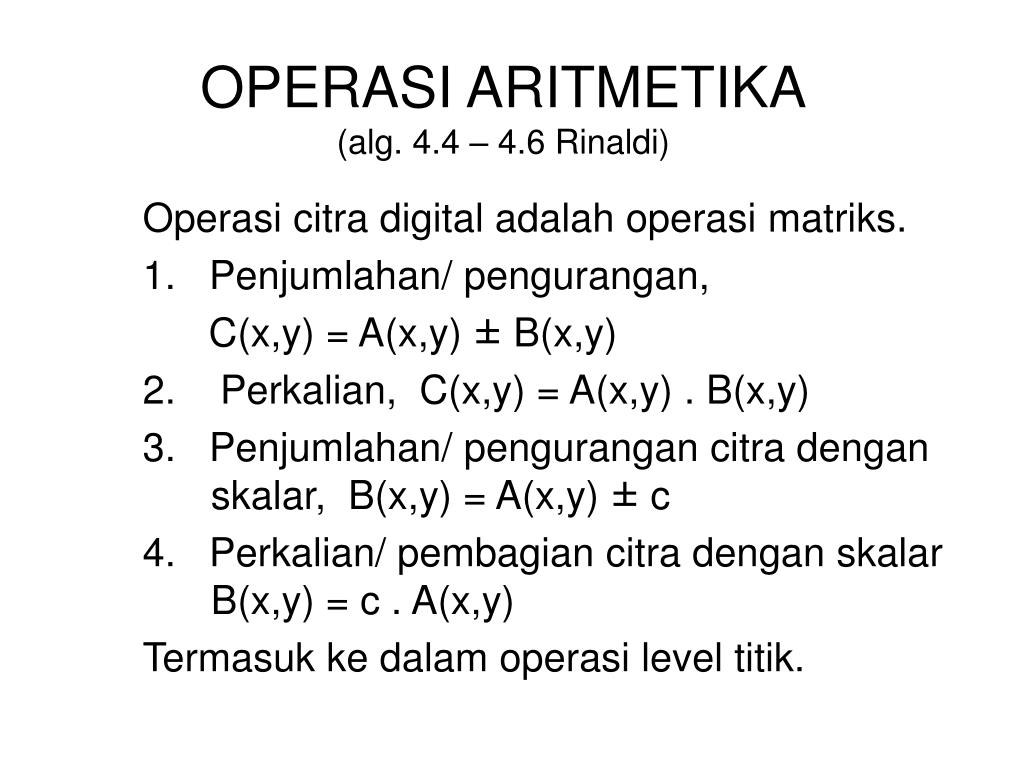 OPERASI ARITMETIKA
(alg. 4.4 – 4.6 Rinaldi)

Operasi citra digital adalah operasi matriks.

1. Penjumlahan/ pengurangan,
$C(x,y) = A(x,y) \pm B(x,y)$

2. Perkalian, $C(x,y) = A(x,y) . B(x,y)$

3. Penjumlahan/ pengurangan citra dengan skalar, $B(x,y) = A(x,y) \pm c$

4. Perkalian/ pembagian citra dengan skalar $B(x,y) = c . A(x,y)$

Termasuk ke dalam operasi level titik.